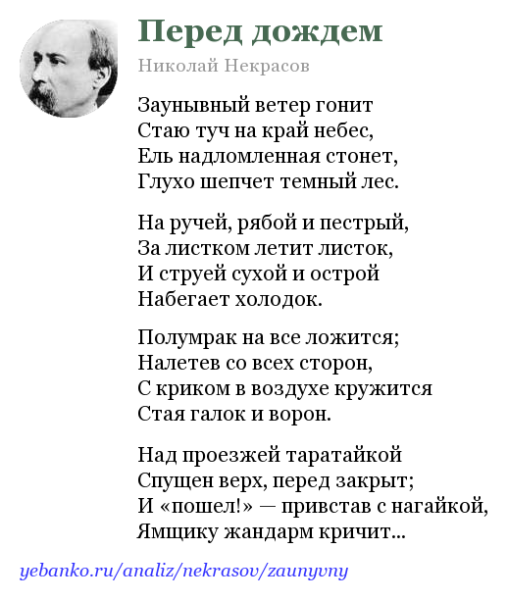 Перед дождем

Николай Некрасов

Заунывный ветер гонит
Стаю туч на край небес,
Ель надломленная стонет,
Глухо шепчет темный лес.

На ручей, рябой и пестрый,
За листком летит листок,
И струей сухой и острой
Набегает холодок.

Полумрак на все ложится;
Налетев со всех сторон,
С криком в воздухе кружится
Стая галок и ворон.

Над проезжей таратайкой
Спущен верх, перед закрыт;
И «пошел!» — привстав с нагайкой,
Ямщику жандарм кричит...

yebanko.ru/analiz/nekrasov/zaunyvny